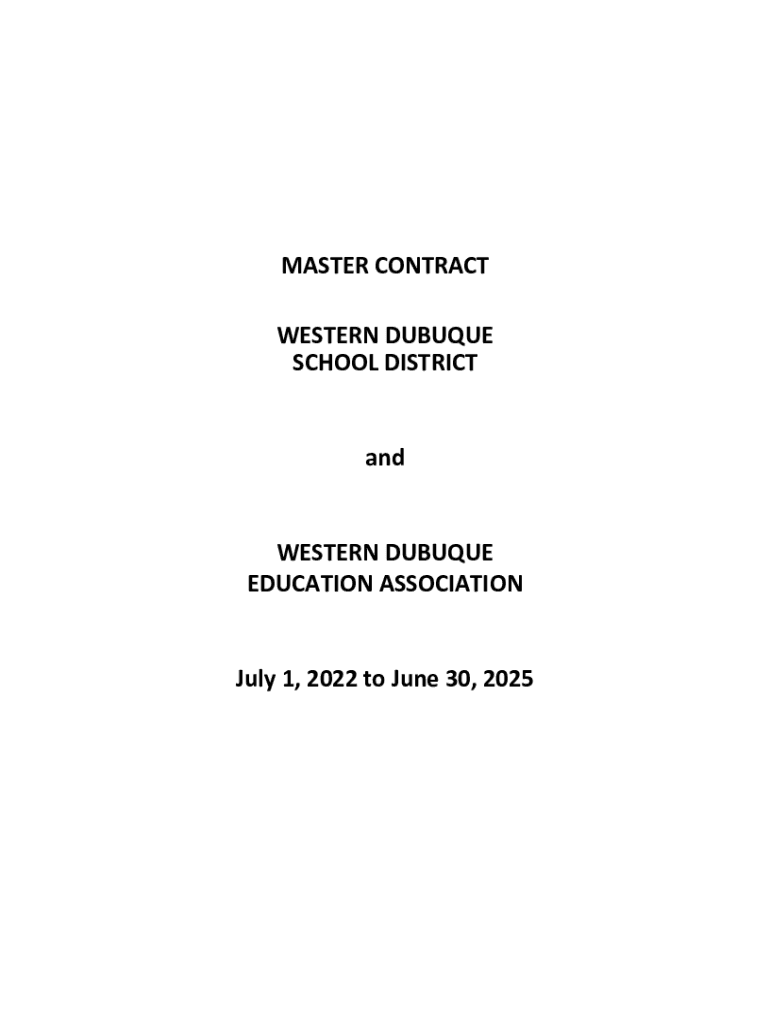 MASTER CONTRACT

WESTERN DUBUQUE
SCHOOL DISTRICT

and

WESTERN DUBUQUE
EDUCATION ASSOCIATION

July 1, 2022 to June 30, 2025